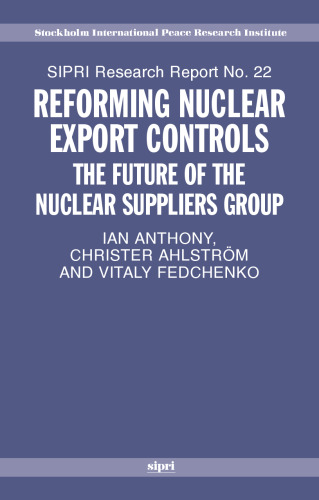 Stockholm International Peace Research Institute

SIPRI Research Report No. 22

REFORMING NUCLEAR EXPORT CONTROLS

THE FUTURE OF THE NUCLEAR SUPPLIERS GROUP

IAN ANTHONY, CHRISTER AHLSTRÖM AND VITALY FEDCHENKO

sipri